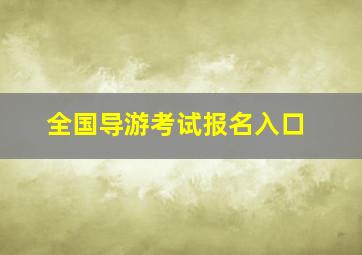 全国导游考试报名入口